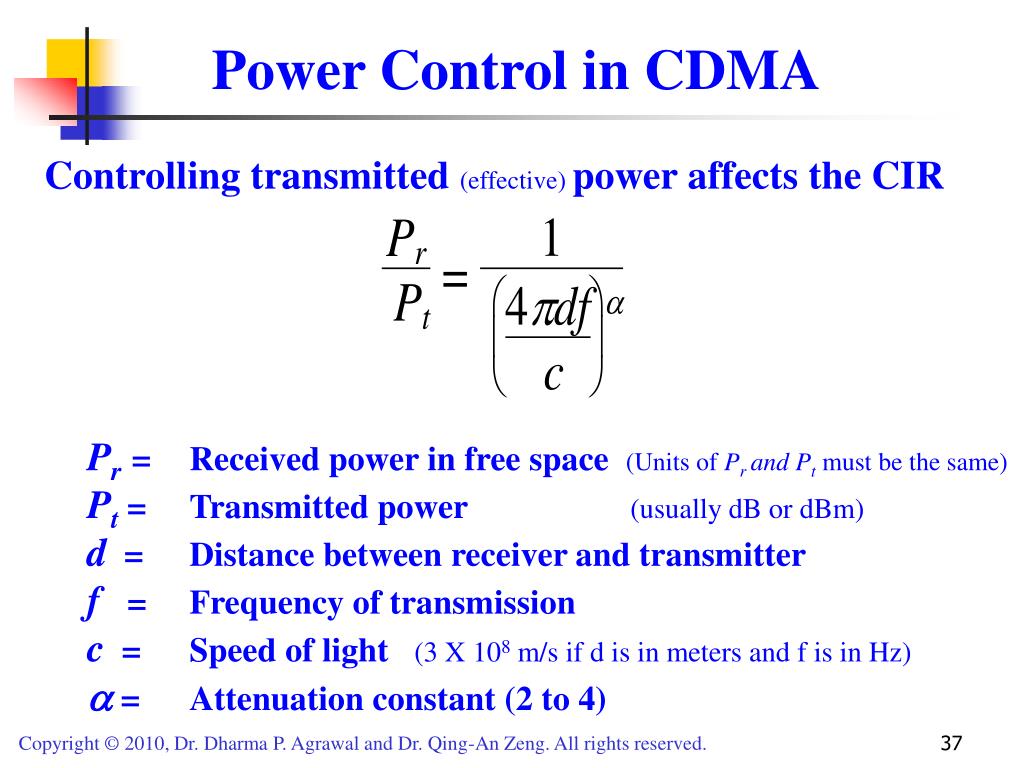 Power Control in CDMA

Controlling transmitted (effective) power affects the CIR

$\frac{P_r}{P_t} = \frac{1}{\left(\frac{4\pi df}{c}\right)^{\alpha}}$

$P_r$ = Received power in free space (Units of $P_r$ and $P_t$ must be the same)
$P_t$ = Transmitted power (usually dB or dBm)
$d$ = Distance between receiver and transmitter
$f$ = Frequency of transmission
$c$ = Speed of light (3 X $10^8$ m/s if d is in meters and f is in Hz)
$\alpha$ = Attenuation constant (2 to 4)

Copyright © 2010, Dr. Dharma P. Agrawal and Dr. Qing-An Zeng. All rights reserved.

37